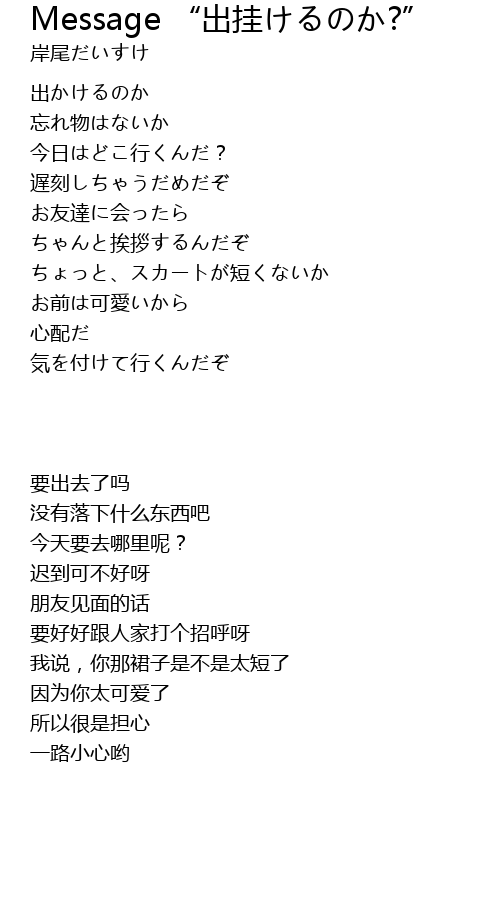 Message “出挂けるのか?”
岸尾だいすけ

出かけるのか
忘れ物はないか
今日はどこ行くんだ？
遅刻しちゃうだめだぞ
お友達に会ったら
ちゃんと挨拶するんだぞ
ちょっと、スカートが短くないか
お前は可愛いから
心配だ
気を付けて行くんだぞ

要出去了吗
没有落下什么东西吧
今天要去哪里呢？
迟到可不好呀
朋友见面的话
要好好跟人家打个招呼呀
我说，你那裙子是不是太短了
因为你太可爱了
所以很是担心
一路小心哟